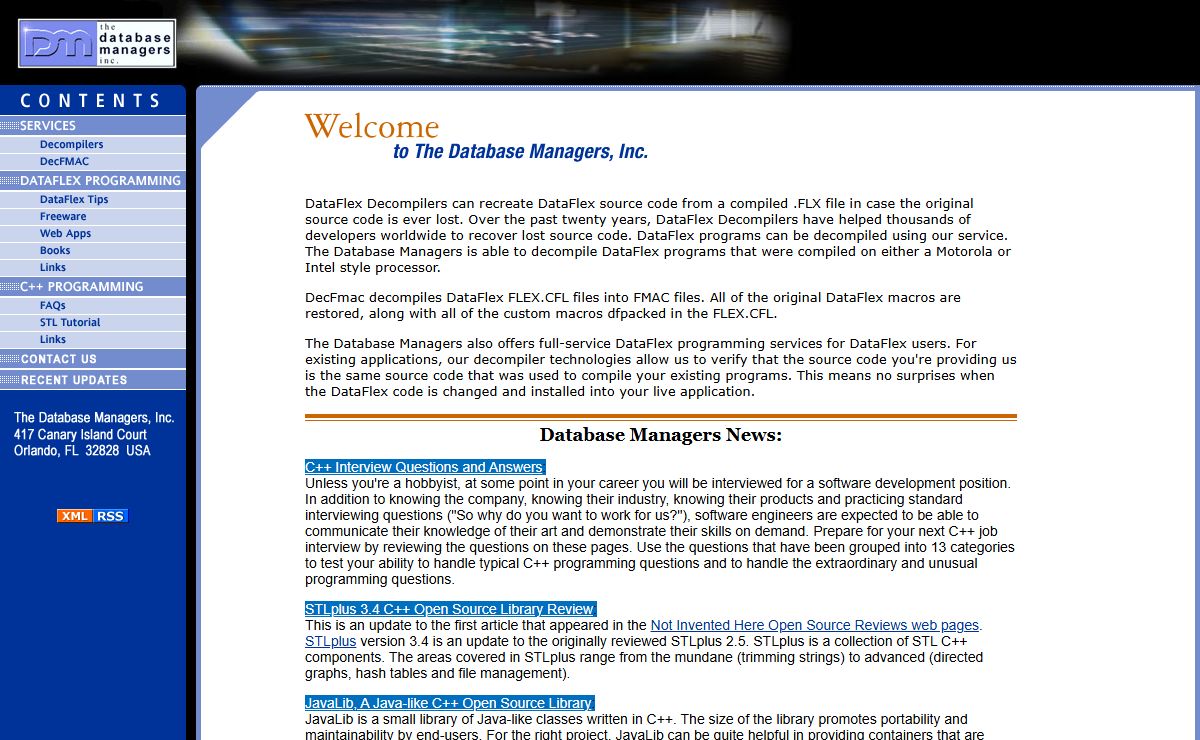 DM the database managers inc.

CONTENTS

SERVICES
Decompilers
DecFMAC
DATAFLEX PROGRAMMING
DataFlex Tips
Freeware
Web Apps
Books
Links
C++ PROGRAMMING
FAQs
STL Tutorial
Links
CONTACT US
RECENT UPDATES

The Database Managers, Inc.
417 Canary Island Court
Orlando, FL 32828 USA

XML RSS

Welcome
to The Database Managers, Inc.

DataFlex Decompilers can recreate DataFlex source code from a compiled .FLX file in case the original source code is ever lost. Over the past twenty years, DataFlex Decompilers have helped thousands of developers worldwide to recover lost source code. DataFlex programs can be decompiled using our service. The Database Managers is able to decompile DataFlex programs that were compiled on either a Motorola or Intel style processor.

DecFmac decompiles DataFlex FLEX.CFL files into FMAC files. All of the original DataFlex macros are restored, along with all of the custom macros dfpacked in the FLEX.CFL.

The Database Managers also offers full-service DataFlex programming services for DataFlex users. For existing applications, our decompiler technologies allow us to verify that the source code you're providing us is the same source code that was used to compile your existing programs. This means no surprises when the DataFlex code is changed and installed into your live application.

Database Managers News:

C++ Interview Questions and Answers
Unless you're a hobbyist, at some point in your career you will be interviewed for a software development position. In addition to knowing the company, knowing their industry, knowing their products and practicing standard interviewing questions ("So why do you want to work for us?"), software engineers are expected to be able to communicate their knowledge of their art and demonstrate their skills on demand. Prepare for your next C++ job interview by reviewing the questions on these pages. Use the questions that have been grouped into 13 categories to test your ability to handle typical C++ programming questions and to handle the extraordinary and unusual programming questions.

STLplus 3.4 C++ Open Source Library Review
This is an update to the first article that appeared in the Not Invented Here Open Source Reviews web pages. STLplus version 3.4 is an update to the originally reviewed STLplus 2.5. STLplus is a collection of STL C++ components. The areas covered in STLplus range from the mundane (trimming strings) to advanced (directed graphs, hash tables and file management).

JavaLib, A Java-like C++ Open Source Library
JavaLib is a small library of Java-like classes written in C++. The size of the library promotes portability and maintainability by end-users. For the right project, JavaLib can be quite helpful in providing containers that are